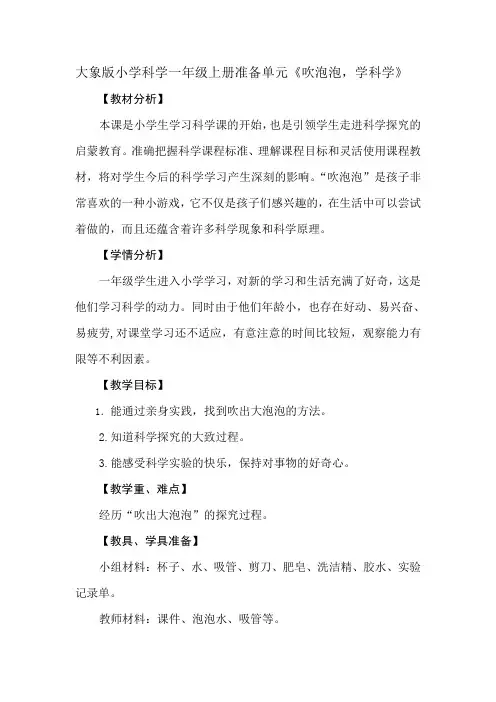 大象版小学科学一年级上册准备单元《吹泡泡，学科学》

【教材分析】

本课是小学生学习科学课的开始，也是引领学生走进科学探究的启蒙教育。准确把握科学课程标准、理解课程目标和灵活使用课程教材，将对学生今后的科学学习产生深刻的影响。“吹泡泡”是孩子非常喜欢的一种小游戏，它不仅是孩子们感兴趣的，在生活中可以尝试着做的，而且还蕴含着许多科学现象和科学原理。

【学情分析】

一年级学生进入小学学习，对新的学习和生活充满了好奇，这是他们学习科学的动力。同时由于他们年龄小，也存在好动、易兴奋、易疲劳，对课堂学习还不适应，有意注意的时间比较短，观察能力有限等不利因素。

【教学目标】

1. 能通过亲身实践，找到吹出大泡泡的方法。

2. 知道科学探究的大致过程。

3. 能感受科学实验的快乐，保持对事物的好奇心。

【教学重、难点】

经历“吹出大泡泡”的探究过程。

【教具、学具准备】

小组材料：杯子、水、吸管、剪刀、肥皂、洗洁精、胶水、实验记录单。

教师材料：课件、泡泡水、吸管等。